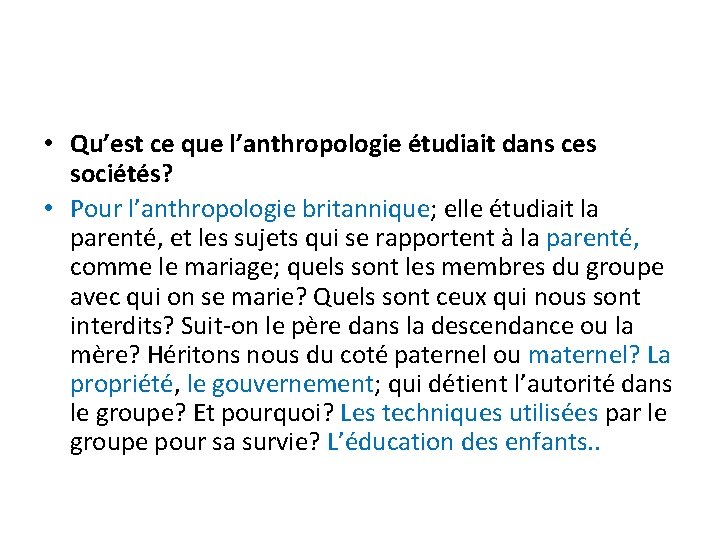 • Qu’est ce que l’anthropologie étudiait dans ces sociétés?

• Pour l’anthropologie britannique; elle étudiait la parenté, et les sujets qui se rapportent à la parenté, comme le mariage; quels sont les membres du groupe avec qui on se marie? Quels sont ceux qui nous sont interdits? Suit-on le père dans la descendance ou la mère? Héritons nous du coté paternel ou maternel? La propriété, le gouvernement; qui détient l’autorité dans le groupe? Et pourquoi? Les techniques utilisées par le groupe pour sa survie? L’éducation des enfants..